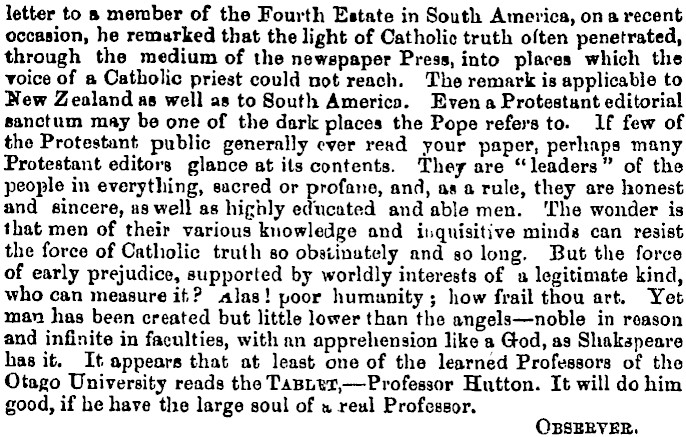 letter to a member of the Fourth Estate in South America, on a recent occasion, he remarked that the light of Catholic truth often penetrated, through the medium of the newspaper Press, into places which the voice of a Catholic priest could not reach. The remark is applicable to New Zealand as well as to South America. Even a Protestant editorial sanctum may be one of the dark places the Pope refers to. If few of the Protestant public generally ever read your paper, perhaps many Protestant editors glance at its contents. They are "leaders" of the people in everything, sacred or profane, and, as a rule, they are honest and sincere, as well as highly educated and able men. The wonder is that men of their various knowledge and inquisitive minds can resist the force of Catholic truth so obstinately and so long. But the force of early prejudice, supported by worldly interests of a legitimate kind, who can measure it? Alas! poor humanity; how frail thou art. Yet man has been created but little lower than the angels—noble in reason and infinite in faculties, with an apprehension like a God, as Shakspeare has it. It appears that at least one of the learned Professors of the Otago University reads the TABLET,—Professor Hutton. It will do him good, if he have the large soul of a real Professor.

OBSERVER.